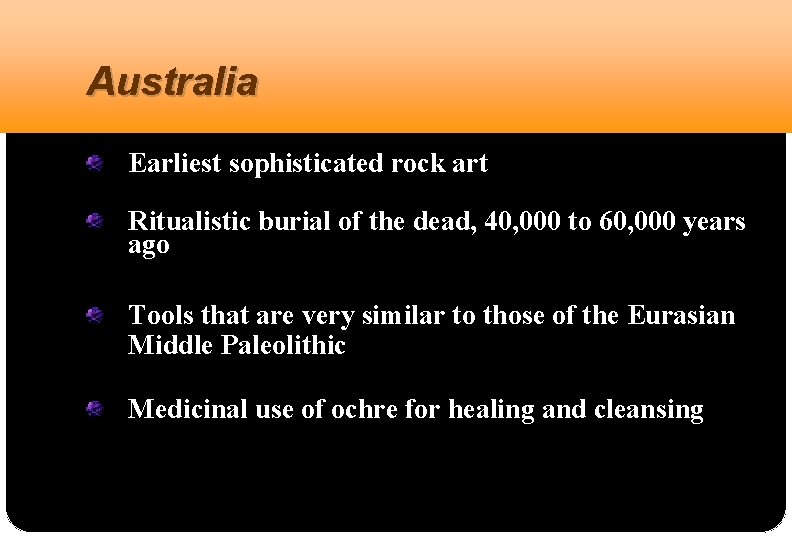 Australia

Earliest sophisticated rock art

Ritualistic burial of the dead, 40,000 to 60,000 years ago

Tools that are very similar to those of the Eurasian Middle Paleolithic

Medicinal use of ochre for healing and cleansing